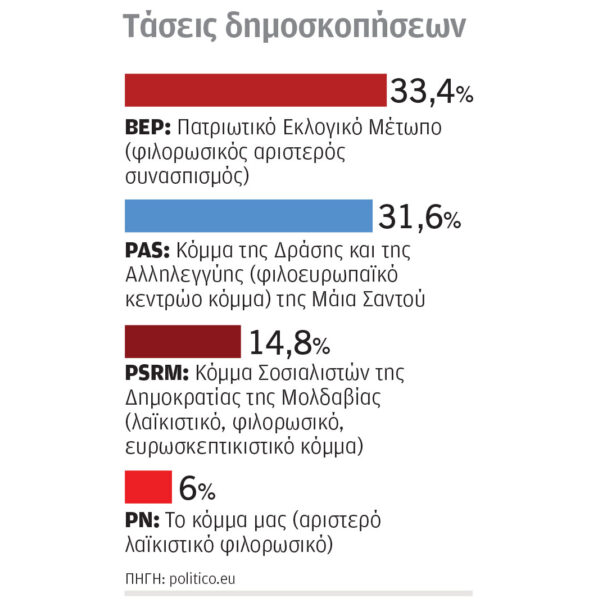 Τάσεις δημοσκοπήσεων

33,4%

BEP: Πατριωτικό Εκλογικό Μέτωπο (φιλορωσικός αριστερός συνασπισμός)

31,6%

PAS: Κόμμα της Δράσης και της Αλληλεγγύης (φιλοευρωπαϊκό κεντρώο κόμμα) της Μάια Σαντού

14,8%

PSRM: Κόμμα Σοσιαλιστών της Δημοκρατίας της Μολδαβίας (λαϊκιστικό, φιλορωσικό, ευρωσκεπτικιστικό κόμμα)

6%

PN: Το κόμμα μας (αριστερό λαϊκιστικό φιλορωσικό)

ΠΗΓΗ: politico.eu